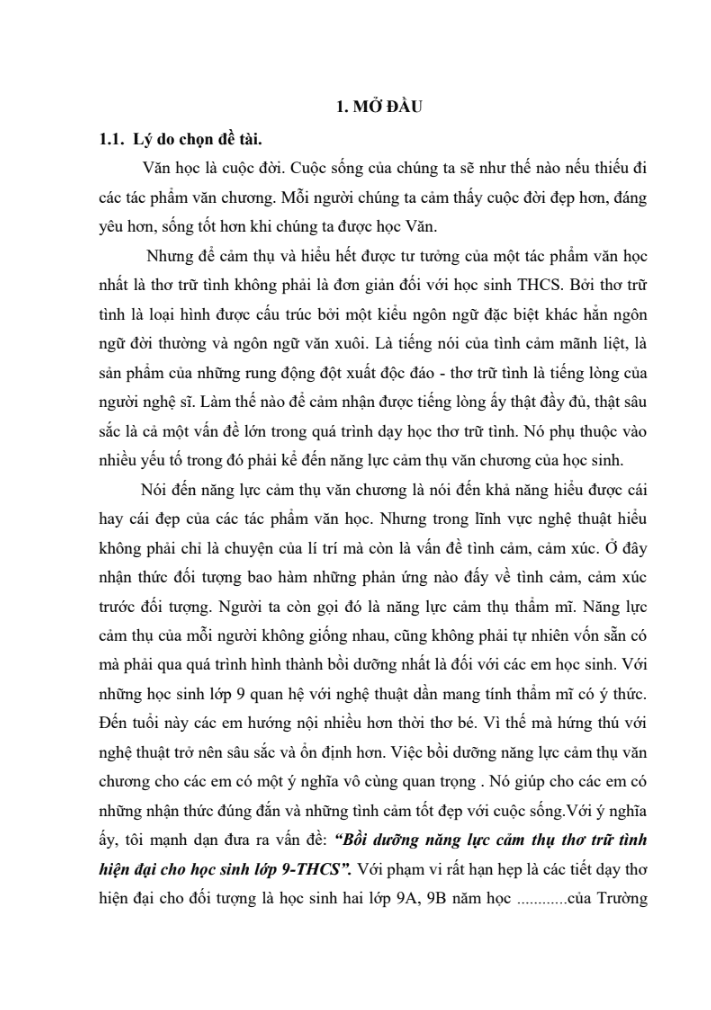 1. MỞ ĐẦU

1.1. Lý do chọn đề tài.

Văn học là cuộc đời. Cuộc sống của chúng ta sẽ như thế nào nếu thiếu đi các tác phẩm văn chương. Mỗi người chúng ta cảm thấy cuộc đời đẹp hơn, đáng yêu hơn, sống tốt hơn khi chúng ta được học Văn.

Nhưng để cảm thụ và hiểu hết được tư tưởng của một tác phẩm văn học nhất là thơ trữ tình không phải là đơn giản đối với học sinh THCS. Bởi thơ trữ tình là loại hình được cấu trúc bởi một kiểu ngôn ngữ đặc biệt khác hẳn ngôn ngữ đời thường và ngôn ngữ văn xuôi. Là tiếng nói của tình cảm mãnh liệt, là sản phẩm của những rung động đột xuất độc đáo - thơ trữ tình là tiếng lòng của người nghệ sĩ. Làm thế nào để cảm nhận được tiếng lòng ấy thật đầy đủ, thật sâu sắc là cả một vấn đề lớn trong quá trình dạy học thơ trữ tình. Nó phụ thuộc vào nhiều yếu tố trong đó phải kể đến năng lực cảm thụ văn chương của học sinh.

Nói đến năng lực cảm thụ văn chương là nói đến khả năng hiểu được cái hay cái đẹp của các tác phẩm văn học. Nhưng trong lĩnh vực nghệ thuật hiểu không phải chỉ là chuyện của lí trí mà còn là vấn đề tình cảm, cảm xúc. Ở đây nhận thức đối tượng bao hàm những phản ứng nào đấy về tình cảm, cảm xúc trước đối tượng. Người ta còn gọi đó là năng lực cảm thụ thẩm mĩ. Năng lực cảm thụ của mỗi người không giống nhau, cũng không phải tự nhiên vốn sẵn có mà phải qua quá trình hình thành bồi dưỡng nhất là đối với các em học sinh. Với những học sinh lớp 9 quan hệ với nghệ thuật dần mang tính thẩm mĩ có ý thức. Đến tuổi này các em hướng nội nhiều hơn thời thơ bé. Vì thế mà hứng thú với nghệ thuật trở nên sâu sắc và ổn định hơn. Việc bồi dưỡng năng lực cảm thụ văn chương cho các em có một ý nghĩa vô cùng quan trọng . Nó giúp cho các em có những nhận thức đúng đắn và những tình cảm tốt đẹp với cuộc sống.Với ý nghĩa ấy, tôi mạnh dạn đưa ra vấn đề: "Bồi dưỡng năng lực cảm thụ thơ trữ tình hiện đại cho học sinh lớp 9-THCS". Với phạm vi rất hạn hẹp là các tiết dạy thơ hiện đại cho đối tượng là học sinh hai lớp 9A, 9B năm học ............của Trường